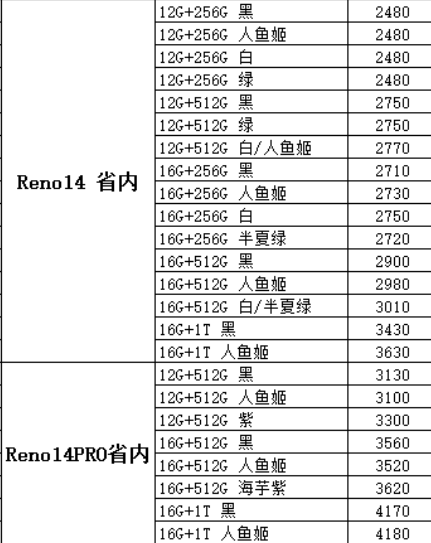 | | | |
|---|---|---|
| Reno14 省内 | 12G+256G 黑 | 2480 |
| | 12G+256G 人鱼姬 | 2480 |
| | 12G+256G 白 | 2480 |
| | 12G+256G 绿 | 2480 |
| | 12G+512G 黑 | 2750 |
| | 12G+512G 绿 | 2750 |
| | 12G+512G 白/人鱼姬 | 2770 |
| | 16G+256G 黑 | 2710 |
| | 16G+256G 人鱼姬 | 2730 |
| | 16G+256G 白 | 2750 |
| | 16G+256G 半夏绿 | 2720 |
| | 16G+512G 黑 | 2900 |
| | 16G+512G 人鱼姬 | 2980 |
| | 16G+512G 白/半夏绿 | 3010 |
| | 16G+1T 黑 | 3430 |
| | 16G+1T 人鱼姬 | 3630 |
| Reno14PRO省内 | 12G+512G 黑 | 3130 |
| | 12G+512G 人鱼姬 | 3100 |
| | 12G+512G 紫 | 3300 |
| | 16G+512G 黑 | 3560 |
| | 16G+512G 人鱼姬 | 3520 |
| | 16G+512G 海芋紫 | 3620 |
| | 16G+1T 黑 | 4170 |
| | 16G+1T 人鱼姬 | 4180 |